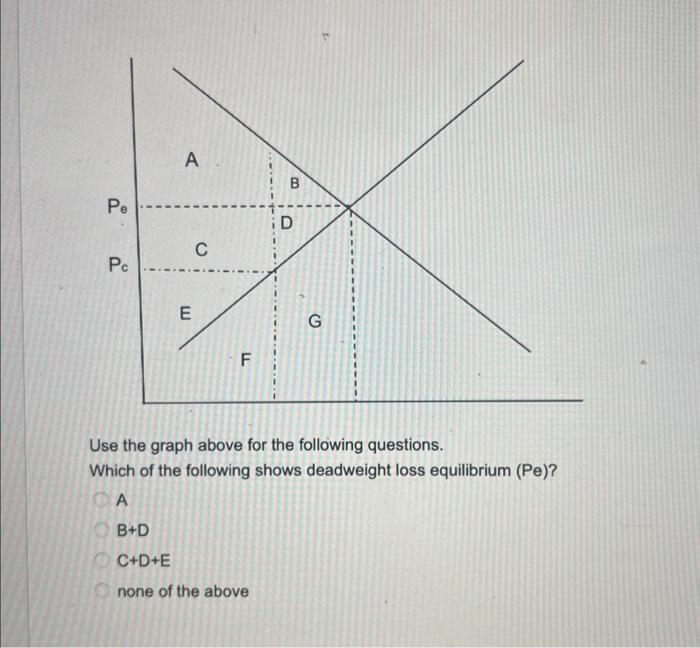 A
B
$P_e$
D
C
$P_c$
E
G
F

Use the graph above for the following questions.
Which of the following shows deadweight loss equilibrium (Pe)?

A
B+D
C+D+E
none of the above